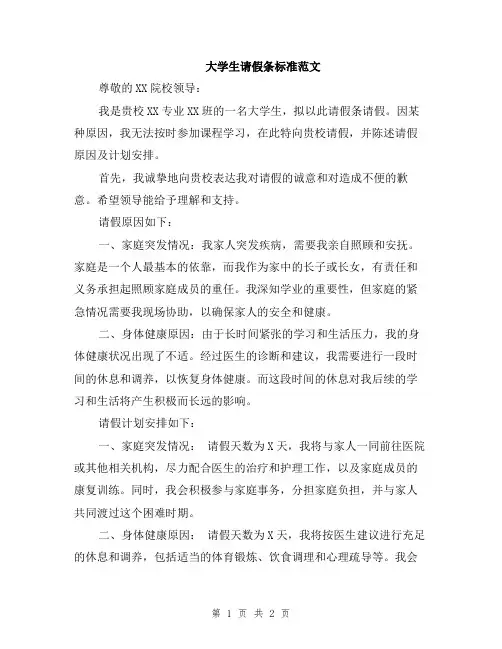 大学生请假条标准范文

尊敬的XX院校领导：

我是贵校XX专业XX班的一名大学生，拟以此请假条请假。因某种原因，我无法按时参加课程学习，在此特向贵校请假，并陈述请假原因及计划安排。

首先，我诚挚地向贵校表达我对请假的诚意和对造成不便的歉意。希望领导能给予理解和支持。

请假原因如下：

一、家庭突发情况：我家人突发疾病，需要我亲自照顾和安抚。家庭是一个人最基本的依靠，而我作为家中的长子或长女，有责任和义务承担起照顾家庭成员的重任。我深知学业的重要性，但家庭的紧急情况需要我现场协助，以确保家人的安全和健康。

二、身体健康原因：由于长时间紧张的学习和生活压力，我的身体健康状况出现了不适。经过医生的诊断和建议，我需要进行一段时间的休息和调养，以恢复身体健康。而这段时间的休息对我后续的学习和生活将产生积极而长远的影响。

请假计划安排如下：

一、家庭突发情况： 请假天数为X天，我将与家人一同前往医院或其他相关机构，尽力配合医生的治疗和护理工作，以及家庭成员的康复训练。同时，我会积极参与家庭事务，分担家庭负担，并与家人共同渡过这个困难时期。

二、身体健康原因： 请假天数为X天，我将按医生建议进行充足的休息和调养，包括适当的体育锻炼、饮食调理和心理疏导等。我会

第 1 页 共 2 页